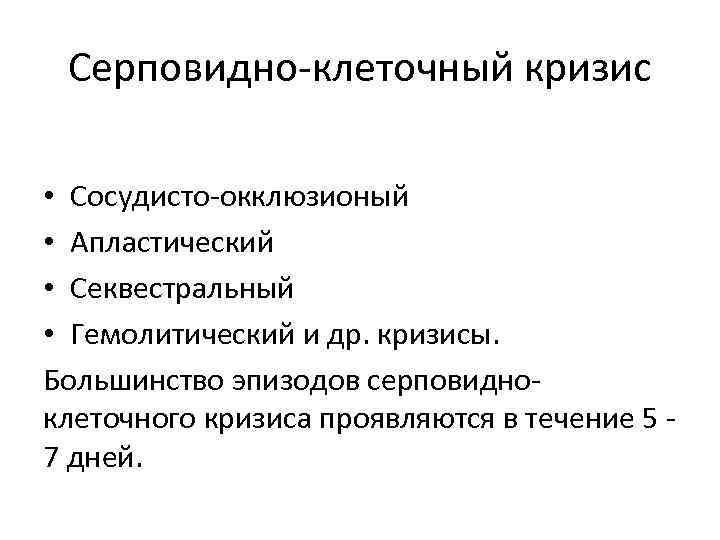 Серповидно-клеточный кризис

• Сосудисто-окклюзионый
• Апластический
• Секвестральный
• Гемолитический и др. кризисы.

Большинство эпизодов серповидно-клеточного кризиса проявляются в течение 5 - 7 дней.